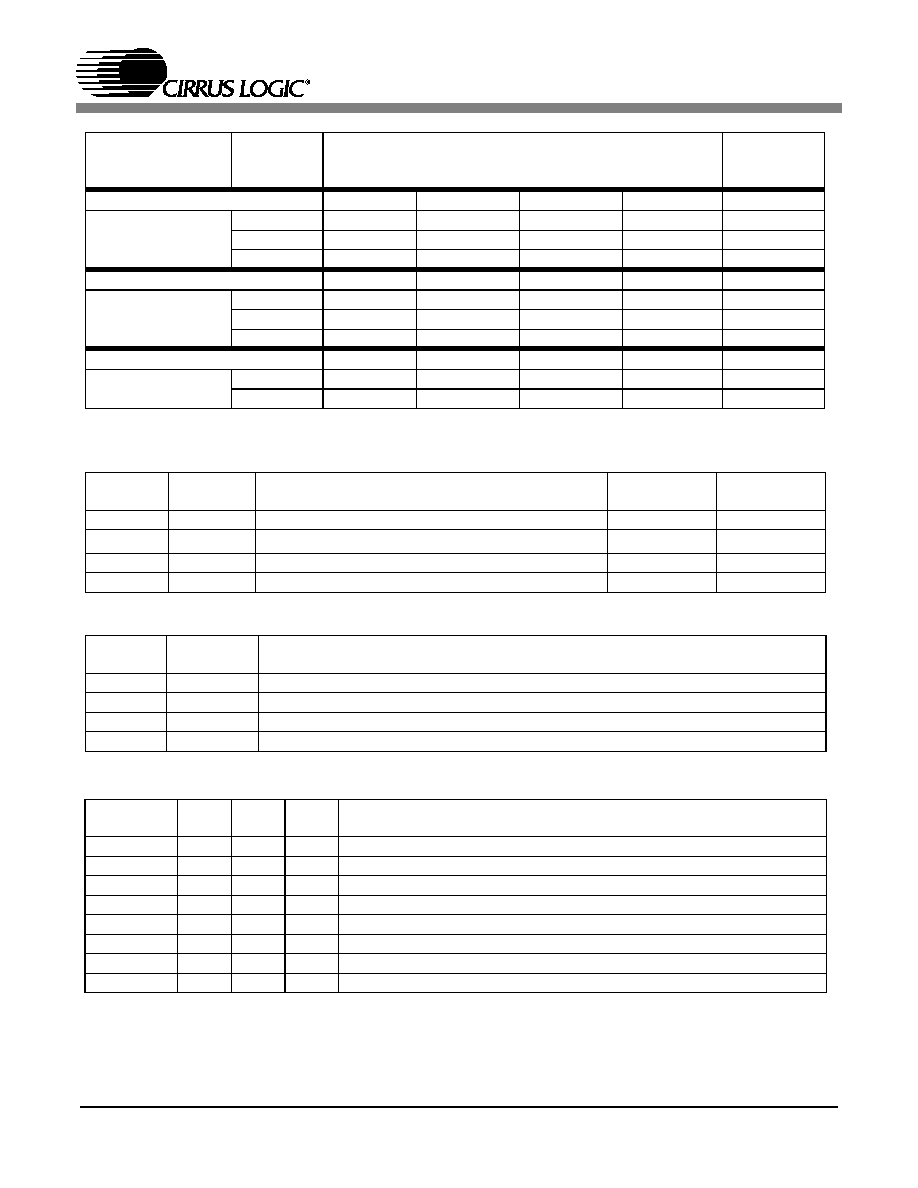 CIRRUS LOGIC®